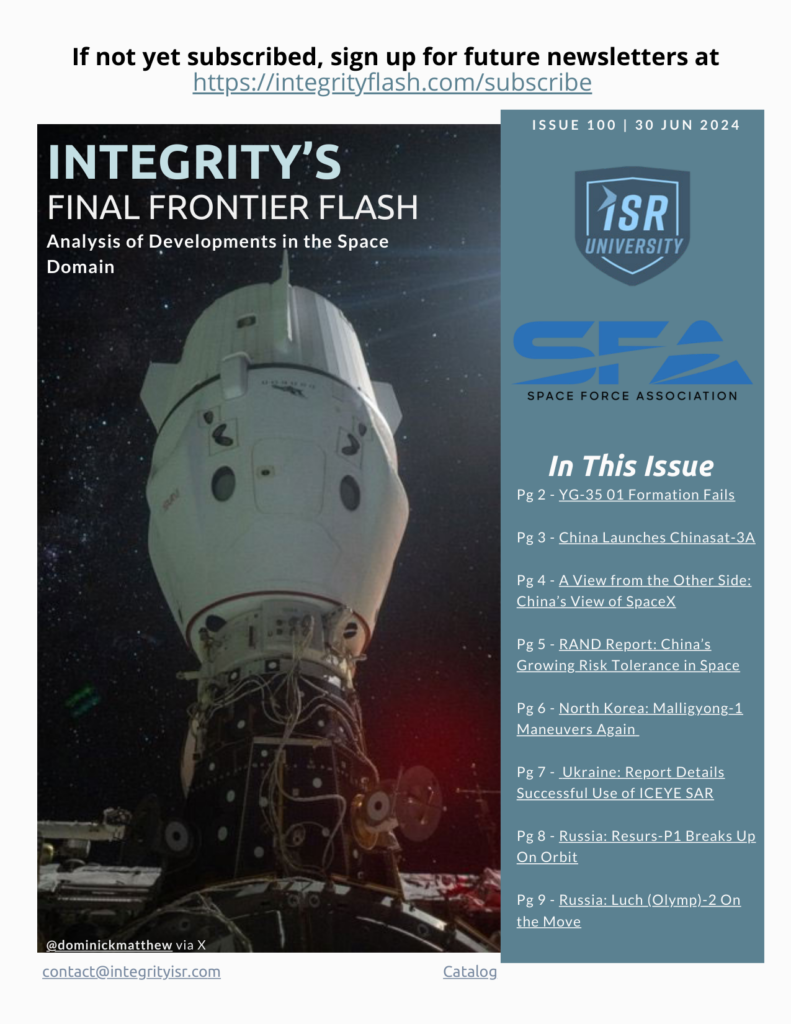 If not yet subscribed, sign up for future newsletters at https://integrityflash.com/subscribe

INTEGRITY'S
FINAL FRONTIER FLASH
Analysis of Developments in the Space Domain

@dominickmatthew via X

ISSUE 100 | 30 JUN 2024

ISR UNIVERSITY

SFA
SPACE FORCE ASSOCIATION

In This Issue

Pg 2 - YG-35 01 Formation Fails

Pg 3 - China Launches Chinasat-3A

Pg 4 - A View from the Other Side: China's View of SpaceX

Pg 5 - RAND Report: China's Growing Risk Tolerance in Space

Pg 6 - North Korea: Malligyong-1 Maneuvers Again

Pg 7 - Ukraine: Report Details Successful Use of ICEYE SAR

Pg 8 - Russia: Resurs-P1 Breaks Up On Orbit

Pg 9 - Russia: Luch (Olymp)-2 On the Move

contact@integrityisr.com

Catalog